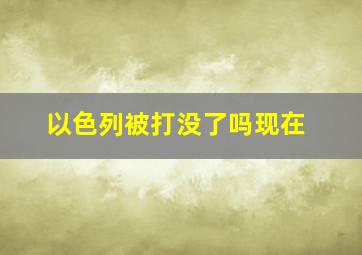 以色列被打没了吗现在